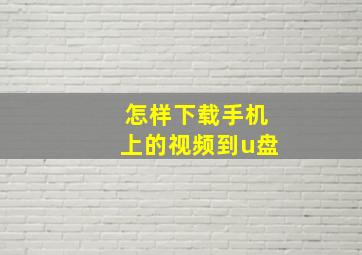 怎样下载手机上的视频到u盘